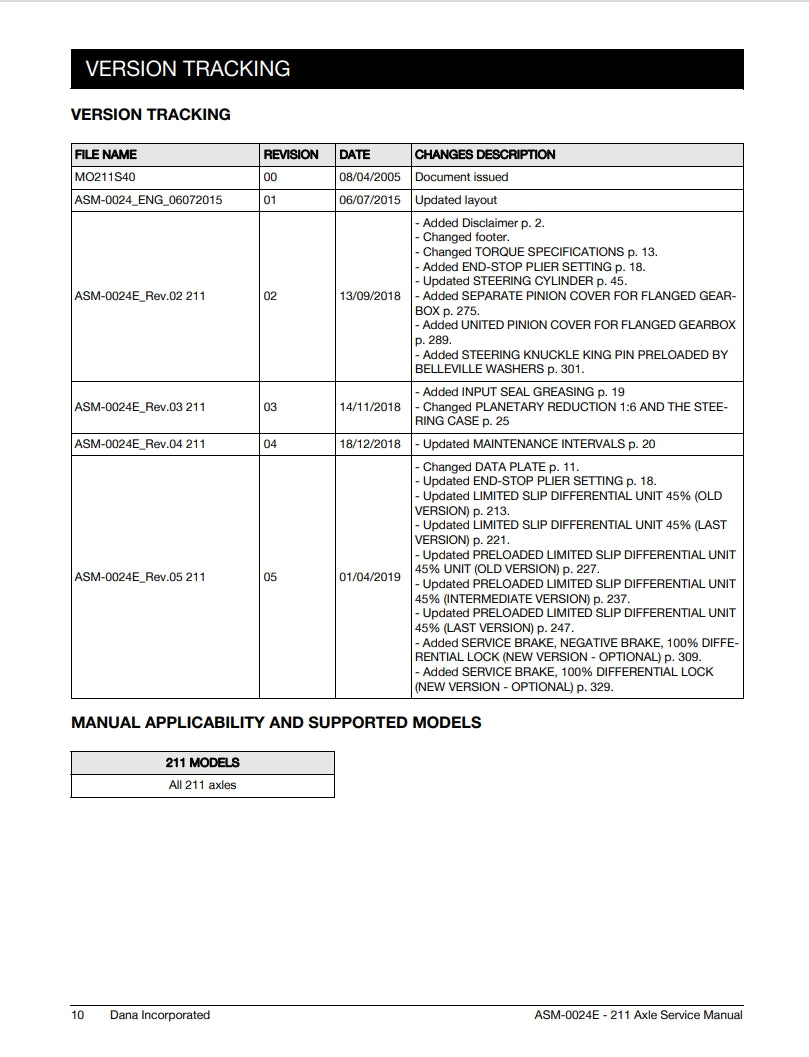 VERSION TRACKING

VERSION TRACKING

| FILE NAME | REVISION | DATE | CHANGES DESCRIPTION |
|---|---|---|---|
| MO211S40 | 00 | 08/04/2005 | Document issued |
| ASM-0024_ENG_06072015 | 01 | 06/07/2015 | Updated layout |
| ASM-0024E_Rev.02 211 | 02 | 13/09/2018 | - Added Disclaimer p. 2. - Changed footer. - Changed TORQUE SPECIFICATIONS p. 13. - Added END-STOP PLIER SETTING p. 18. - Updated STEERING CYLINDER p. 45. - Added SEPARATE PINION COVER FOR FLANGED GEARBOX p. 275. - Added UNITED PINION COVER FOR FLANGED GEARBOX p. 289. - Added STEERING KNUCKLE KING PIN PRELOADED BY BELLEVILLE WASHERS p. 301. |
| ASM-0024E_Rev.03 211 | 03 | 14/11/2018 | - Added INPUT SEAL GREASING p. 19 - Changed PLANETARY REDUCTION 1:6 AND THE STEERING CASE p. 25 |
| ASM-0024E_Rev.04 211 | 04 | 18/12/2018 | - Updated MAINTENANCE INTERVALS p. 20 |
| ASM-0024E_Rev.05 211 | 05 | 01/04/2019 | - Changed DATA PLATE p. 11. - Updated END-STOP PLIER SETTING p. 18. - Updated LIMITED SLIP DIFFERENTIAL UNIT 45% (OLD VERSION) p. 213. - Updated LIMITED SLIP DIFFERENTIAL UNIT 45% (LAST VERSION) p. 221. - Updated PRELOADED LIMITED SLIP DIFFERENTIAL UNIT 45% UNIT (OLD VERSION) p. 227. - Updated PRELOADED LIMITED SLIP DIFFERENTIAL UNIT 45% (INTERMEDIATE VERSION) p. 237. - Updated PRELOADED LIMITED SLIP DIFFERENTIAL UNIT 45% (LAST VERSION) p. 247. - Added SERVICE BRAKE, NEGATIVE BRAKE, 100% DIFFERENTIAL LOCK (NEW VERSION - OPTIONAL) p. 309. - Added SERVICE BRAKE, 100% DIFFERENTIAL LOCK (NEW VERSION - OPTIONAL) p. 329. |

MANUAL APPLICABILITY AND SUPPORTED MODELS

| 211 MODELS |
|---|
| All 211 axles |

10 Dana Incorporated ASM-0024E - 211 Axle Service Manual